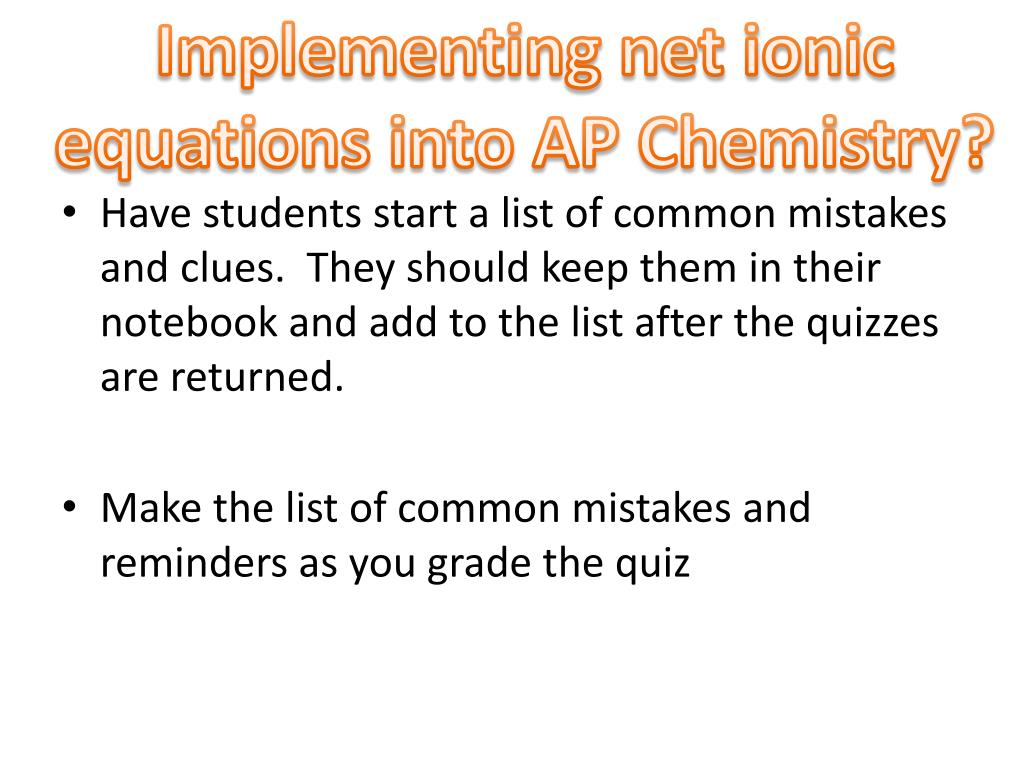 Implementing net ionic equations into AP Chemistry?

• Have students start a list of common mistakes and clues. They should keep them in their notebook and add to the list after the quizzes are returned.

• Make the list of common mistakes and reminders as you grade the quiz